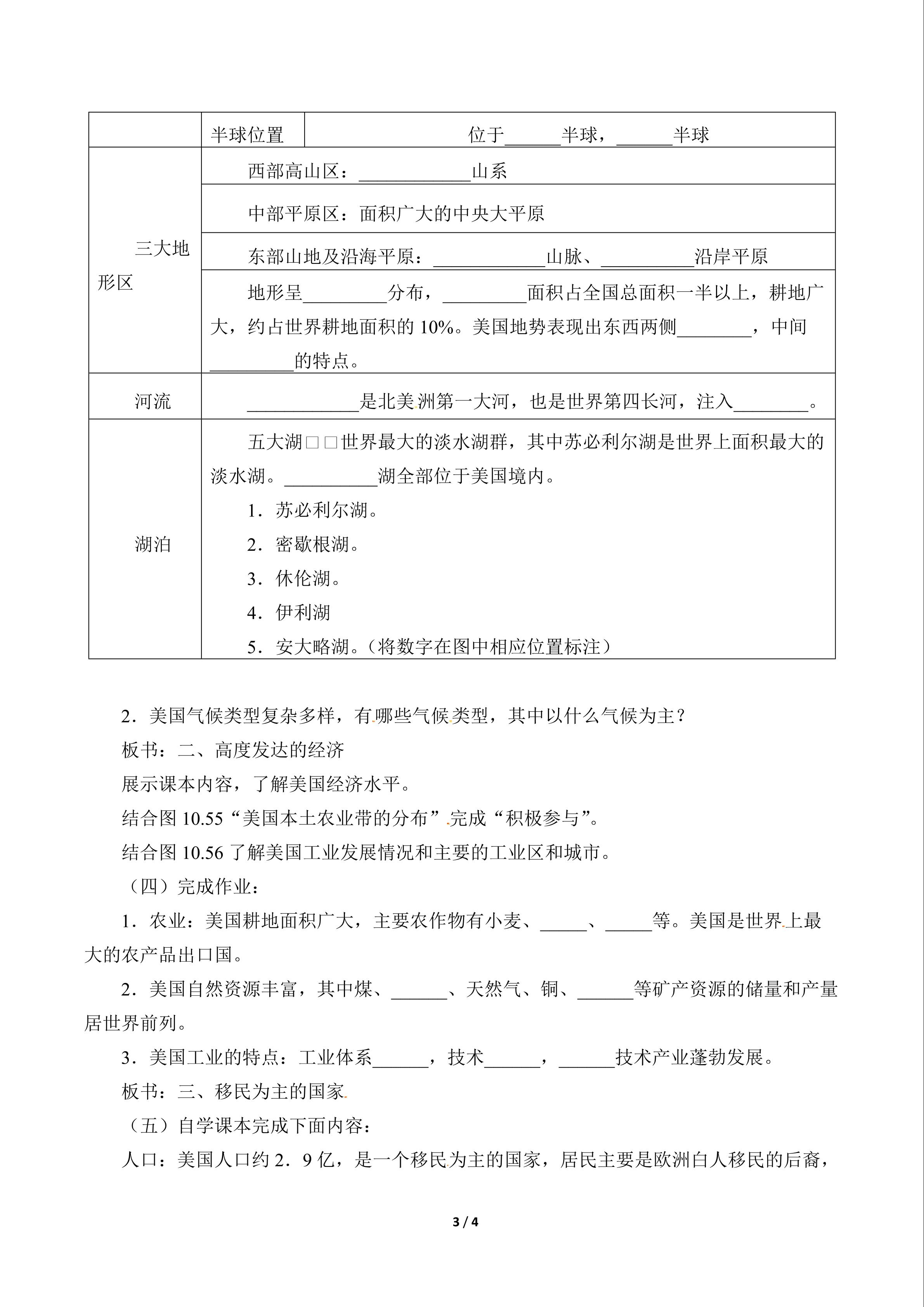 |  | 半球位置 | 位于____半球，____半球 |
|---|---|---|
| 三大地形区 | 西部高山区：____山系 |  |
|  | 中部平原区：面积广大的中央大平原 |  |
|  | 东部山地及沿海平原：____山脉、____沿岸平原 |  |
|  | 地形呈____分布，____面积占全国总面积一半以上，耕地广大，约占世界耕地面积的10%。美国地势表现出东西两侧____，中间____的特点。 |  |
| 河流 | ____是北美洲第一大河，也是世界第四长河，注入____。 |  |
| 湖泊 | 五大湖□□世界最大的淡水湖群，其中苏必利尔湖是世界上面积最大的淡水湖。____湖全部位于美国境内。 1．苏必利尔湖。 2．密歇根湖。 3．休伦湖。 4．伊利湖 5．安大略湖。（将数字在图中相应位置标注） |  |

2．美国气候类型复杂多样，有哪些气候类型，其中以什么气候为主？

板书：二、高度发达的经济

展示课本内容，了解美国经济水平。

结合图10.55“美国本土农业带的分布”完成“积极参与”。

结合图10.56了解美国工业发展情况和主要的工业区和城市。

（四）完成作业：

1．农业：美国耕地面积广大，主要农作物有小麦、____、____等。美国是世界上最大的农产品出口国。

2．美国自然资源丰富，其中煤、____、天然气、铜、____等矿产资源的储量和产量居世界前列。

3．美国工业的特点：工业体系____，技术____，____技术产业蓬勃发展。

板书：三、移民为主的国家

（五）自学课本完成下面内容：

人口：美国人口约2．9亿，是一个移民为主的国家，居民主要是欧洲白人移民的后裔，

3 / 4